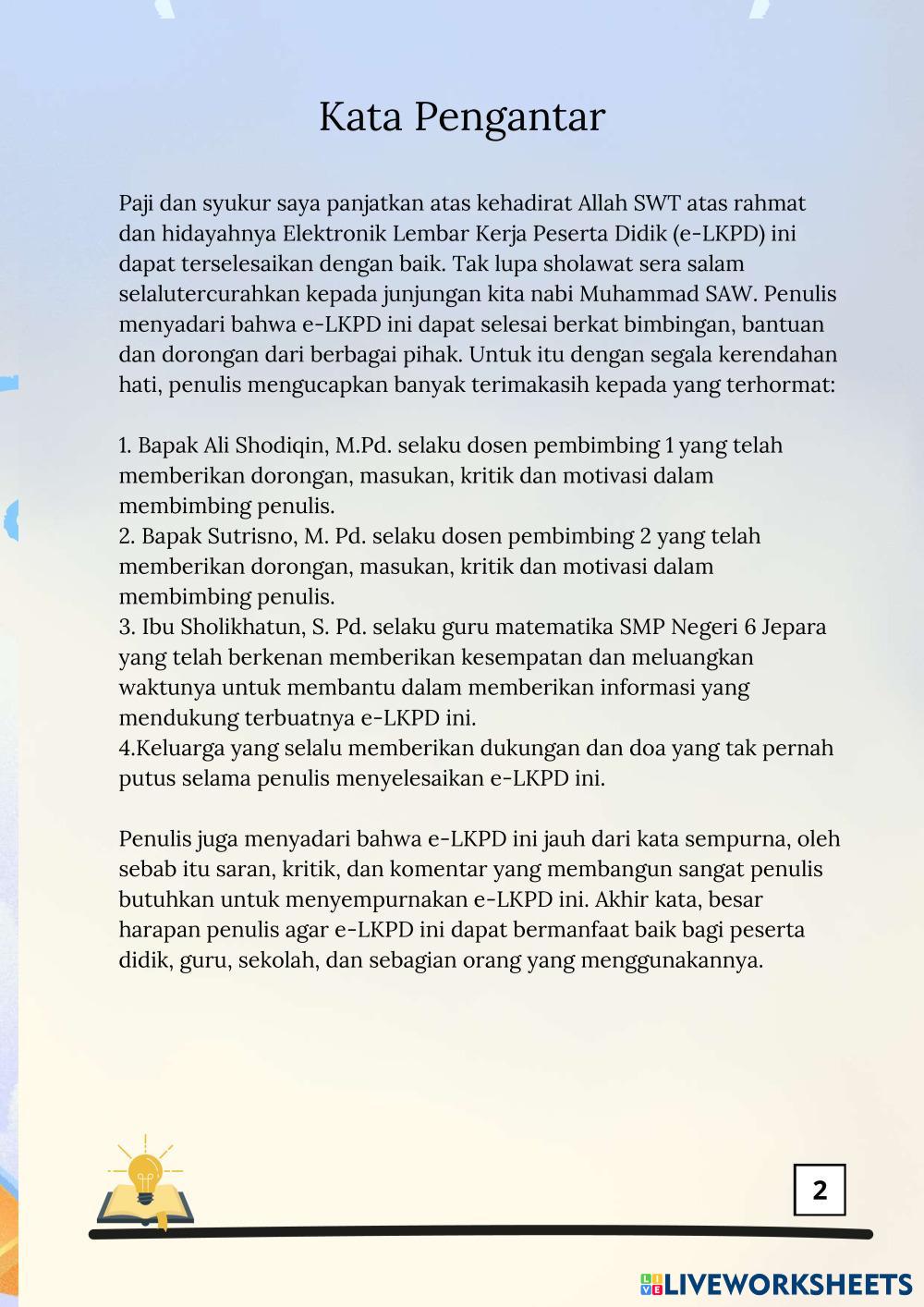 Kata Pengantar

Paji dan syukur saya panjatkan atas kehadirat Allah SWT atas rahmat dan hidayahnya Elektronik Lembar Kerja Peserta Didik (e-LKPD) ini dapat terselesaikan dengan baik. Tak lupa sholawat sera salam selalutercurahkan kepada junjungan kita nabi Muhammad SAW. Penulis menyadari bahwa e-LKPD ini dapat selesai berkat bimbingan, bantuan dan dorongan dari berbagai pihak. Untuk itu dengan segala kerendahan hati, penulis mengucapkan banyak terimakasih kepada yang terhormat:

1. Bapak Ali Shodiqin, M.Pd. selaku dosen pembimbing 1 yang telah memberikan dorongan, masukan, kritik dan motivasi dalam membimbing penulis.
2. Bapak Sutrisno, M. Pd. selaku dosen pembimbing 2 yang telah memberikan dorongan, masukan, kritik dan motivasi dalam membimbing penulis.
3. Ibu Sholikhatun, S. Pd. selaku guru matematika SMP Negeri 6 Jepara yang telah berkenan memberikan kesempatan dan meluangkan waktunya untuk membantu dalam memberikan informasi yang mendukung terbuatnya e-LKPD ini.
4.Keluarga yang selalu memberikan dukungan dan doa yang tak pernah putus selama penulis menyelesaikan e-LKPD ini.

Penulis juga menyadari bahwa e-LKPD ini jauh dari kata sempurna, oleh sebab itu saran, kritik, dan komentar yang membangun sangat penulis butuhkan untuk menyempurnakan e-LKPD ini. Akhir kata, besar harapan penulis agar e-LKPD ini dapat bermanfaat baik bagi peserta didik, guru, sekolah, dan sebagian orang yang menggunakannya.

2

LIVEWORKSHEETS